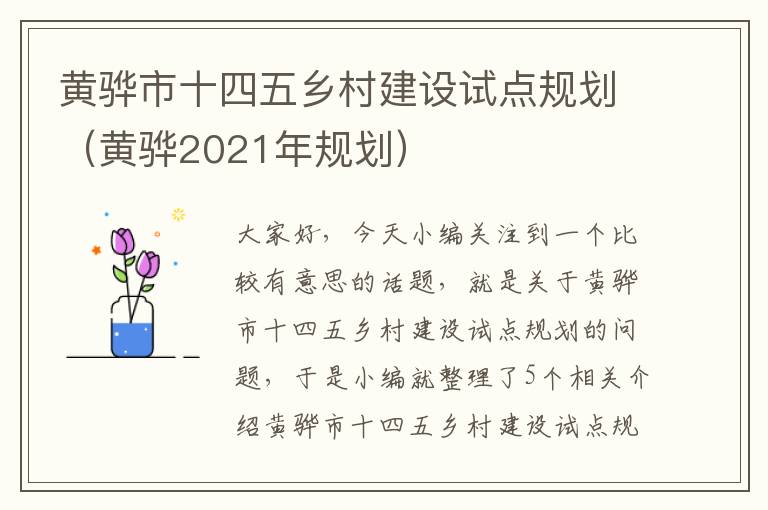 黄骅市十四五乡村建设试点规划（黄骅2021年规划）

大家好，今天小编关注到一个比较有意思的话题，就是关于黄骅市十四五乡村建设试点规划的问题，于是小编就整理了5个相关介绍黄骅市十四五乡村建设试点规